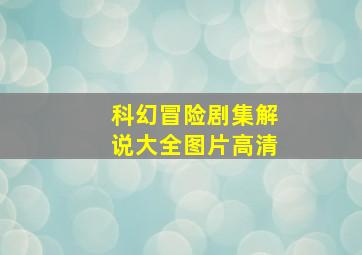 科幻冒险剧集解说大全图片高清